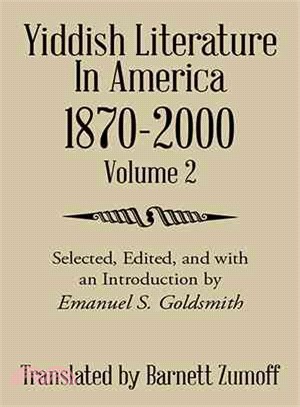 Yiddish Literature In America 1870-2000
Volume 2

Selected, Edited, and with an Introduction by
Emanuel S. Goldsmith

Translated by Barnett Zumoff